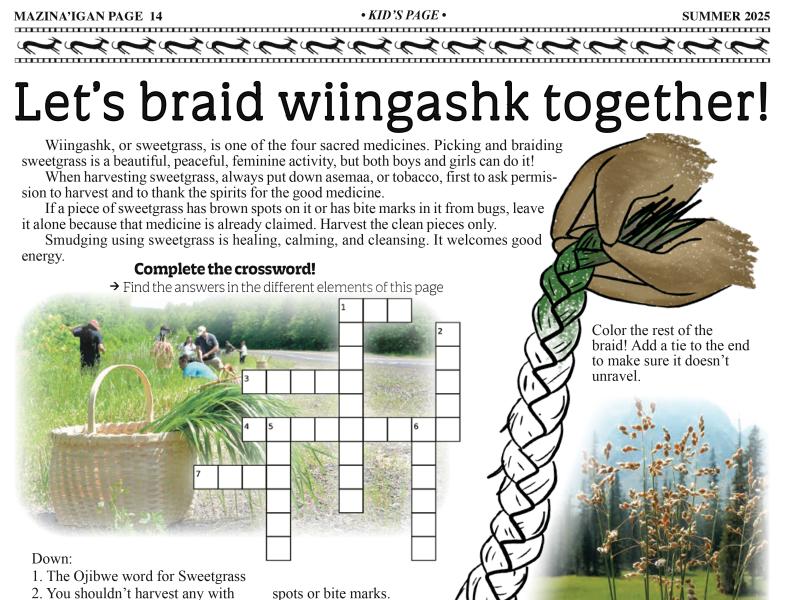 MAZINA'IGAN PAGE 14 • KID'S PAGE • SUMMER 2025

Let's braid wiingashk together!

Wiingashk, or sweetgrass, is one of the four sacred medicines. Picking and braiding sweetgrass is a beautiful, peaceful, feminine activity, but both boys and girls can do it!

When harvesting sweetgrass, always put down asemaa, or tobacco, first to ask permission to harvest and to thank the spirits for the good medicine.

If a piece of sweetgrass has brown spots on it or has bite marks in it from bugs, leave it alone because that medicine is already claimed. Harvest the clean pieces only.

Smudging using sweetgrass is healing, calming, and cleansing. It welcomes good energy.

Complete the crossword!

→ Find the answers in the different elements of this page

1
2
3
4 5 6
7

Color the rest of the braid! Add a tie to the end to make sure it doesn't unravel.

Down:
1. The Ojibwe word for Sweetgrass
2. You shouldn't harvest any with spots or bite marks.